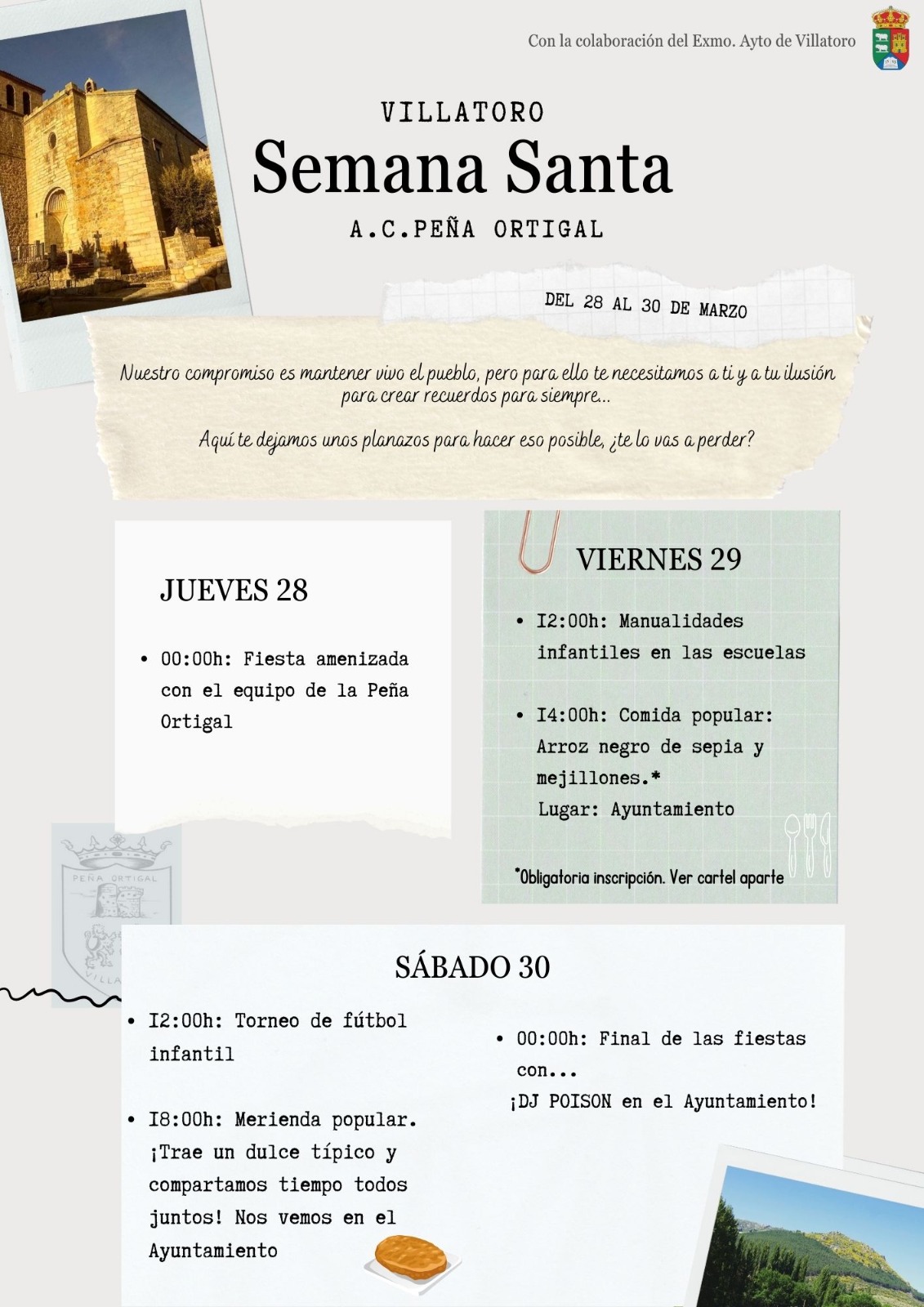 Con la colaboración del Exmo. Ayto de Villatoro

VILLATORO
Semana Santa
A.C.PEÑA ORTIGAL

DEL 28 AL 30 DE MARZO

Nuestro compromiso es mantener vivo el pueblo, pero para ello te necesitamos a ti y a tu ilusión para crear recuerdos para siempre...

Aquí te dejamos unos planazos para hacer eso posible, ¿te lo vas a perder?

JUEVES 28

• 00:00h: Fiesta amenizada con el equipo de la Peña Ortigal

VIERNES 29

• I2:00h: Manualidades infantiles en las escuelas

• I4:00h: Comida popular: Arroz negro de sepia y mejillones.*
Lugar: Ayuntamiento

*Obligatoria inscripción. Ver cartel aparte

PEÑA ORTIGAL

VILLA

SÁBADO 30

• I2:00h: Torneo de fútbol infantil

• I8:00h: Merienda popular. ¡Trae un dulce típico y compartamos tiempo todos juntos! Nos vemos en el Ayuntamiento

• 00:00h: Final de las fiestas con...
¡DJ POISON en el Ayuntamiento!